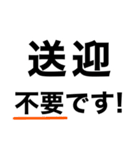 送迎

不要です!